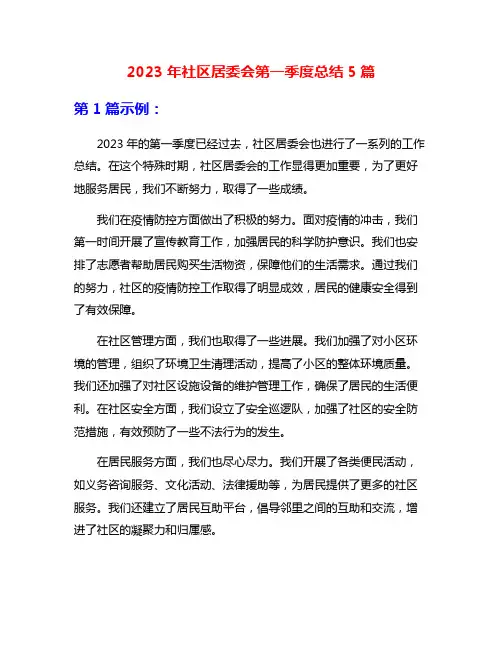 2023 年社区居委会第一季度总结 5 篇

第 1 篇示例：

2023 年的第一季度已经过去，社区居委会也进行了一系列的工作总结。在这个特殊时期，社区居委会的工作显得更加重要，为了更好地服务居民，我们不断努力，取得了一些成绩。

我们在疫情防控方面做出了积极的努力。面对疫情的冲击，我们第一时间开展了宣传教育工作，加强居民的科学防护意识。我们也安排了志愿者帮助居民购买生活物资，保障他们的生活需求。通过我们的努力，社区的疫情防控工作取得了明显成效，居民的健康安全得到了有效保障。

在社区管理方面，我们也取得了一些进展。我们加强了对小区环境的管理，组织了环境卫生清理活动，提高了小区的整体环境质量。我们还加强了对社区设施设备的维护管理工作，确保了居民的生活便利。在社区安全方面，我们设立了安全巡逻队，加强了社区的安全防范措施，有效预防了一些不法行为的发生。

在居民服务方面，我们也尽心尽力。我们开展了各类便民活动，如义务咨询服务、文化活动、法律援助等，为居民提供了更多的社区服务。我们还建立了居民互助平台，倡导邻里之间的互助和交流，增进了社区的凝聚力和归属感。